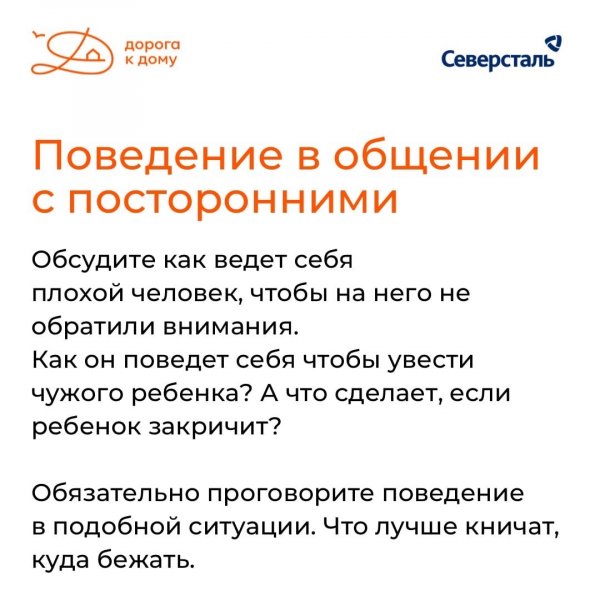 дорога к дому

Северсталь

Поведение в общении с посторонними

Обсудите как ведет себя плохой человек, чтобы на него не обратили внимания.
Как он поведет себя чтобы увести чужого ребенка? А что сделает, если ребенок закричит?

Обязательно проговорите поведение в подобной ситуации. Что лучше кничат, куда бежать.